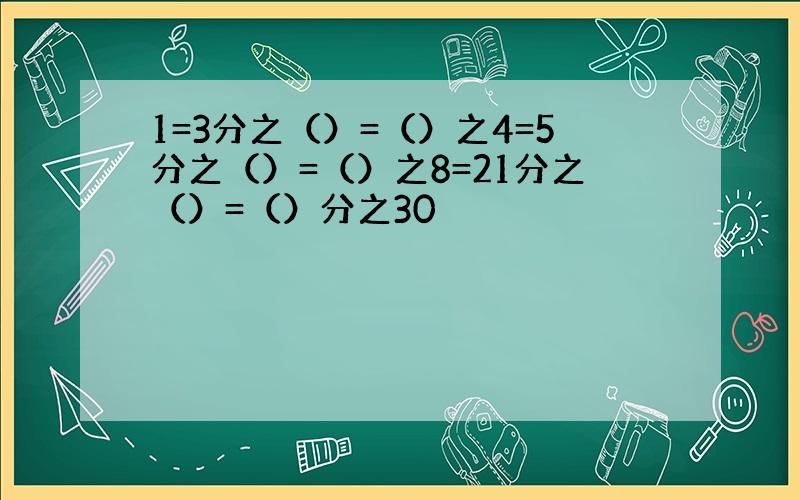 1=3分之（）=（）之4=5分之（）=（）之8=21分之（）=（）分之30